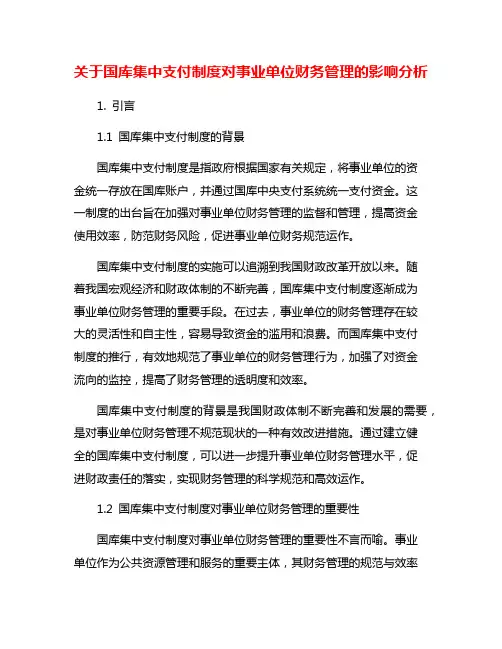 关于国库集中支付制度对事业单位财务管理的影响分析

1. 引言

1.1 国库集中支付制度的背景

国库集中支付制度是指政府根据国家有关规定，将事业单位的资金统一存放在国库账户，并通过国库中央支付系统统一支付资金。这一制度的出台旨在加强对事业单位财务管理的监督和管理，提高资金使用效率，防范财务风险，促进事业单位财务规范运作。

国库集中支付制度的实施可以追溯到我国财政改革开放以来。随着我国宏观经济和财政体制的不断完善，国库集中支付制度逐渐成为事业单位财务管理的重要手段。在过去，事业单位的财务管理存在较大的灵活性和自主性，容易导致资金的滥用和浪费。而国库集中支付制度的推行，有效地规范了事业单位的财务管理行为，加强了对资金流向的监控，提高了财务管理的透明度和效率。

国库集中支付制度的背景是我国财政体制不断完善和发展的需要，是对事业单位财务管理不规范现状的一种有效改进措施。通过建立健全的国库集中支付制度，可以进一步提升事业单位财务管理水平，促进财政责任的落实，实现财务管理的科学规范和高效运作。

1.2 国库集中支付制度对事业单位财务管理的重要性

国库集中支付制度对事业单位财务管理的重要性不言而喻。事业单位作为公共资源管理和服务的重要主体，其财务管理的规范与效率